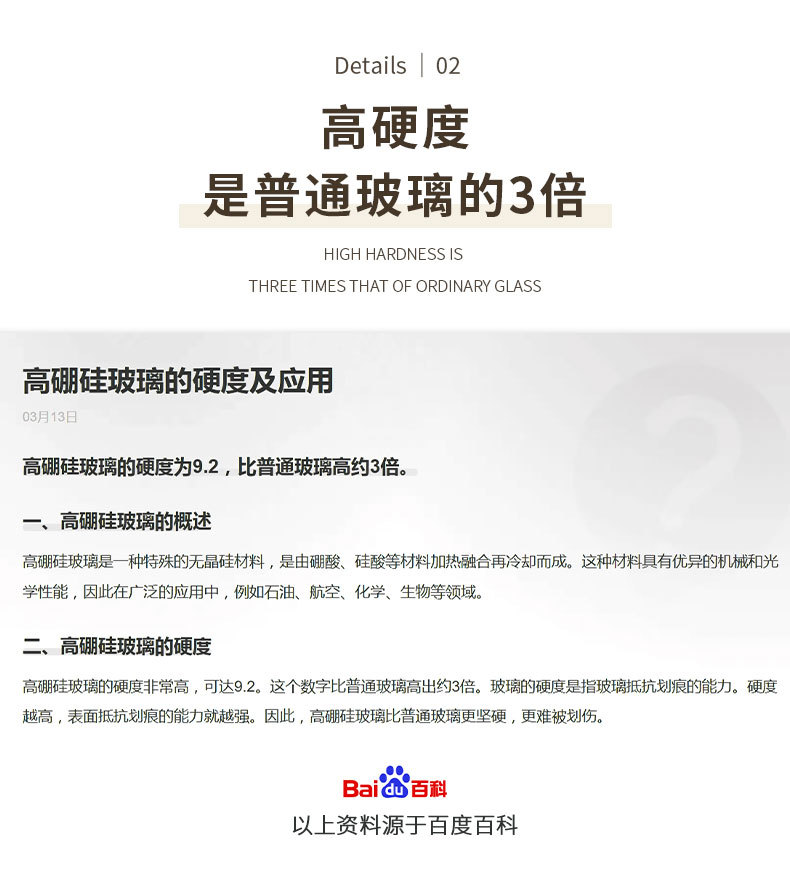 Details | 02

高硬度

是普通玻璃的3倍

HIGH HARDNESS IS

THREE TIMES THAT OF ORDINARY GLASS

高硼硅玻璃的硬度及应用

03月13日

高硼硅玻璃的硬度为9.2，比普通玻璃高约3倍。

一、高硼硅玻璃的概述

高硼硅玻璃是一种特殊的无晶硅材料，是由硼酸、硅酸等材料加热融合再冷却而成。这种材料具有优异的机械和光学性能，因此在广泛的应用中，例如石油、航空、化学、生物等领域。

二、高硼硅玻璃的硬度

高硼硅玻璃的硬度非常高，可达9.2。这个数字比普通玻璃高出约3倍。玻璃的硬度是指玻璃抵抗划痕的能力。硬度越高，表面抵抗划痕的能力就越强。因此，高硼硅玻璃比普通玻璃更坚硬，更难被划伤。

Baidu百科

以上资料源于百度百科